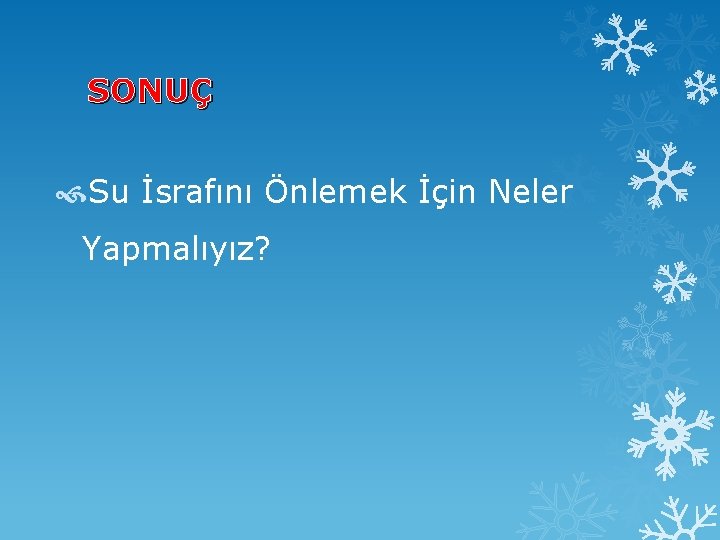 SONUÇ

Su İsrafını Önlemek İçin Neler Yapmalıyız?